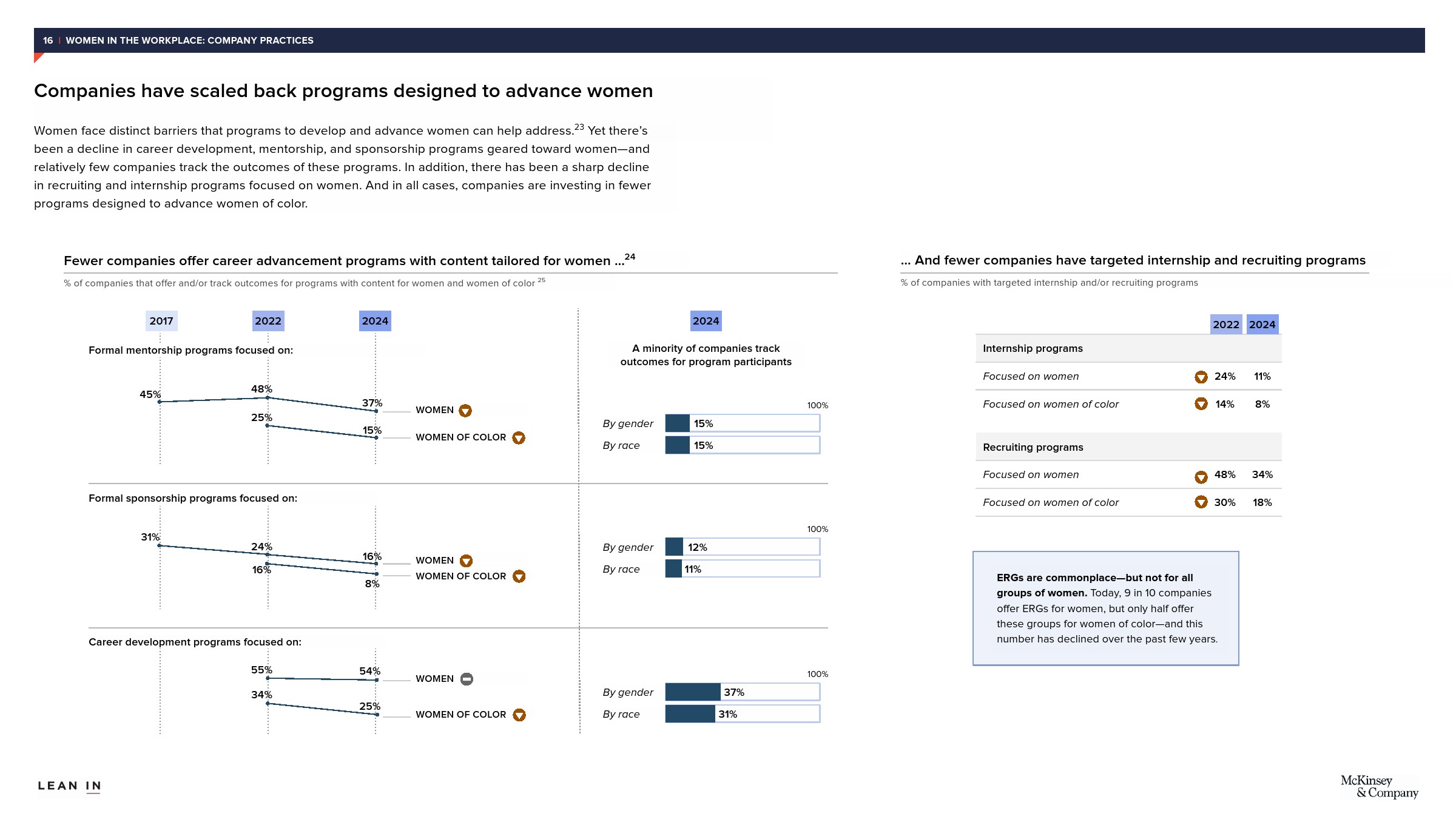 16 | WOMEN IN THE WORKPLACE: COMPANY PRACTICES

Companies have scaled back programs designed to advance women

Women face distinct barriers that programs to develop and advance women can help address.$^{23}$ Yet there's been a decline in career development, mentorship, and sponsorship programs geared toward women—and relatively few companies track the outcomes of these programs. In addition, there has been a sharp decline in recruiting and internship programs focused on women. And in all cases, companies are investing in fewer programs designed to advance women of color.

Fewer companies offer career advancement programs with content tailored for women ...$^{24}$

% of companies that offer and/or track outcomes for programs with content for women and women of color $^{25}$

2017 2022 2024

Formal mentorship programs focused on:

45% 48% 37% WOMEN
25% 15% WOMEN OF COLOR

Formal sponsorship programs focused on:

31% 24% 16% WOMEN
16% 8% WOMEN OF COLOR

Career development programs focused on:

55% 54% WOMEN
34% 25% WOMEN OF COLOR

2024

A minority of companies track outcomes for program participants

100%
By gender 15%
By race 15%

100%
By gender 12%
By race 11%

100%
By gender 37%
By race 31%

... And fewer companies have targeted internship and recruiting programs

% of companies with targeted internship and/or recruiting programs

| | 2022 | 2024 |
|---|---|---|
| Internship programs | | |
| Focused on women | 24% | 11% |
| Focused on women of color | 14% | 8% |
| Recruiting programs | | |
| Focused on women | 48% | 34% |
| Focused on women of color | 30% | 18% |

ERGs are commonplace—but not for all groups of women. Today, 9 in 10 companies offer ERGs for women, but only half offer these groups for women of color—and this number has declined over the past few years.

LEAN IN

McKinsey & Company